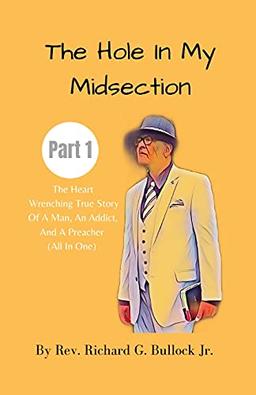 The Hole In My Midsection

Part 1

The Heart Wrenching True Story Of A Man, An Addict, And A Preacher (All In One)

By Rev. Richard G. Bullock Jr.